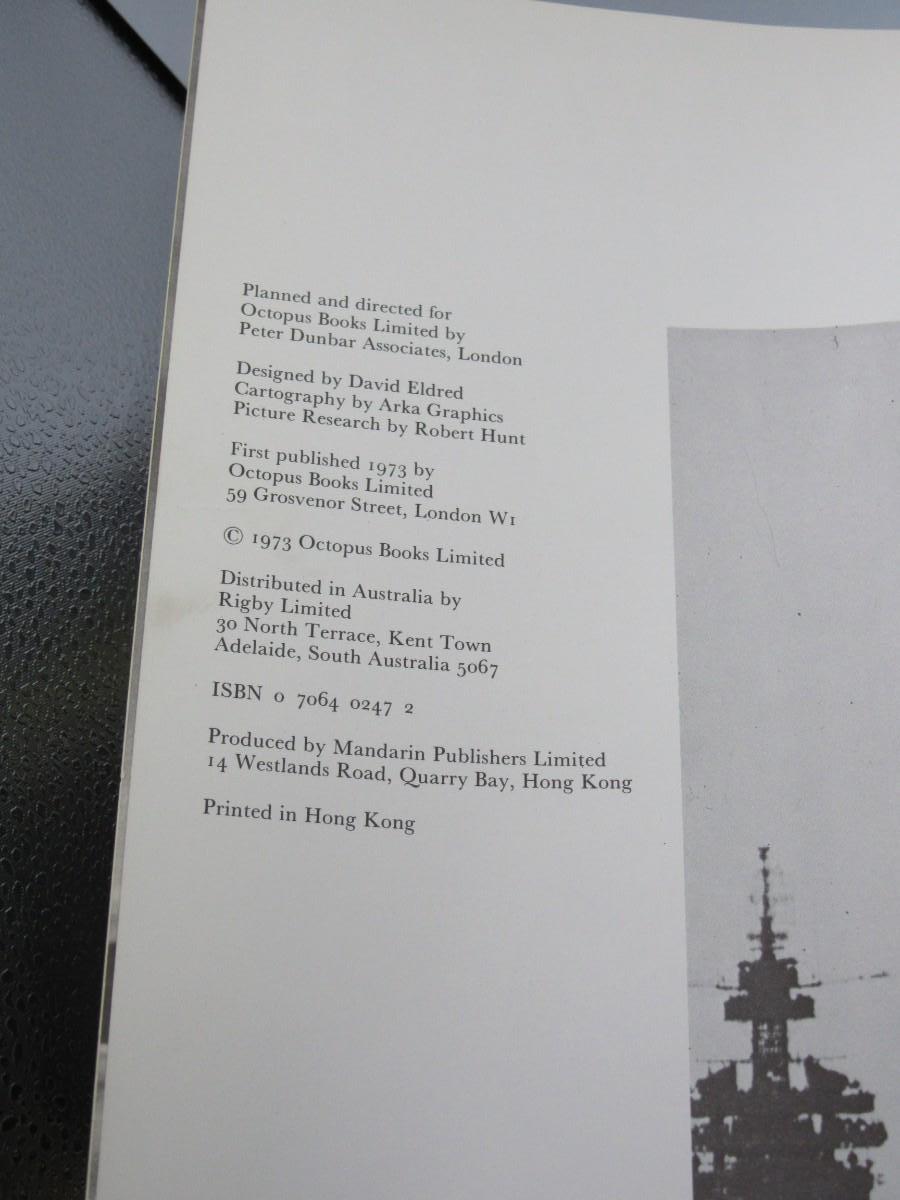 Planned and directed for
Octopus Books Limited by
Peter Dunbar Associates, London

Designed by David Eldred
Cartography by Arka Graphics
Picture Research by Robert Hunt

First published 1973 by
Octopus Books Limited
59 Grosvenor Street, London W1

© 1973 Octopus Books Limited

Distributed in Australia by
Rigby Limited
30 North Terrace, Kent Town
Adelaide, South Australia 5067

ISBN 0 7064 0247 2

Produced by Mandarin Publishers Limited
14 Westlands Road, Quarry Bay, Hong Kong

Printed in Hong Kong